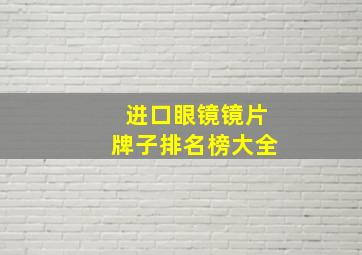 进口眼镜镜片
牌子排名榜大全